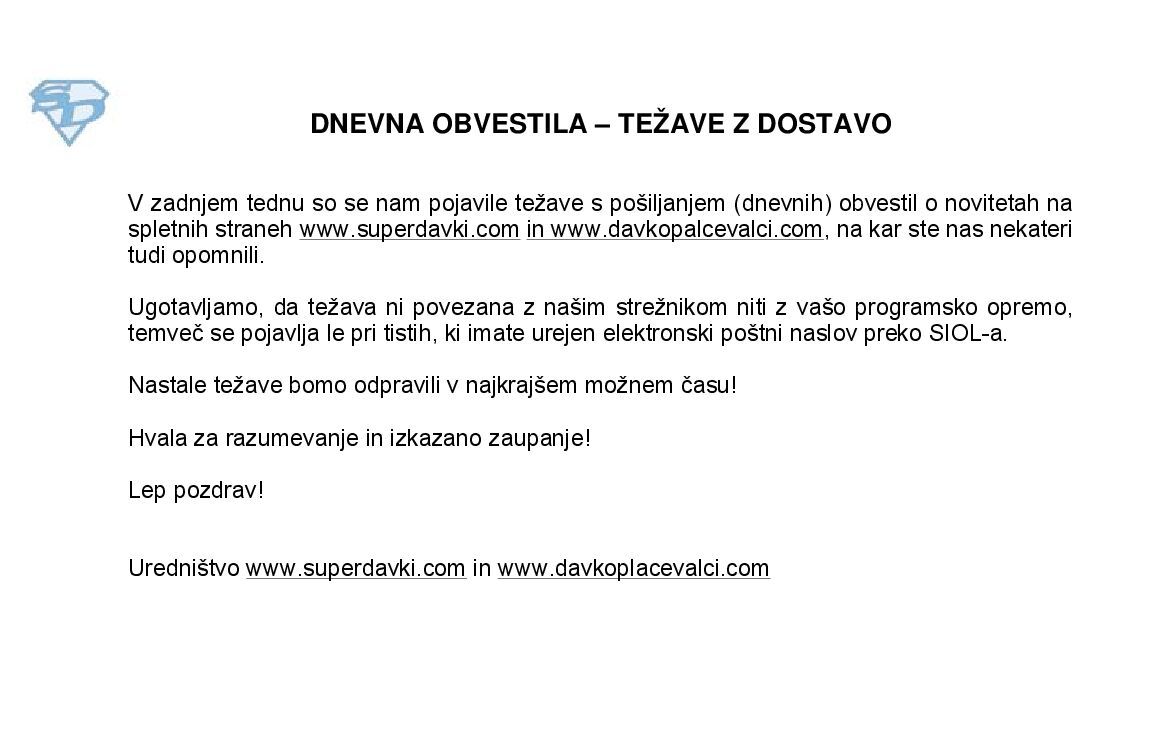 DNEVNA OBVESTILA – TEŽAVE Z DOSTAVO

V zadnjem tednu so se nam pojavile težave s pošiljanjem (dnevnih) obvestil o novitetah na spletnih straneh www.superdavki.com in www.davkopalcevalci.com, na kar ste nas nekateri tudi opomnili.

Ugotavljamo, da težava ni povezana z našim strežnikom niti z vašo programsko opremo, temveč se pojavlja le pri tistih, ki imate urejen elektronski poštni naslov preko SIOL-a.

Nastale težave bomo odpravili v najkrajšem možnem času!

Hvala za razumevanje in izkazano zaupanje!

Lep pozdrav!

Uredništvo www.superdavki.com in www.davkoplacevalci.com